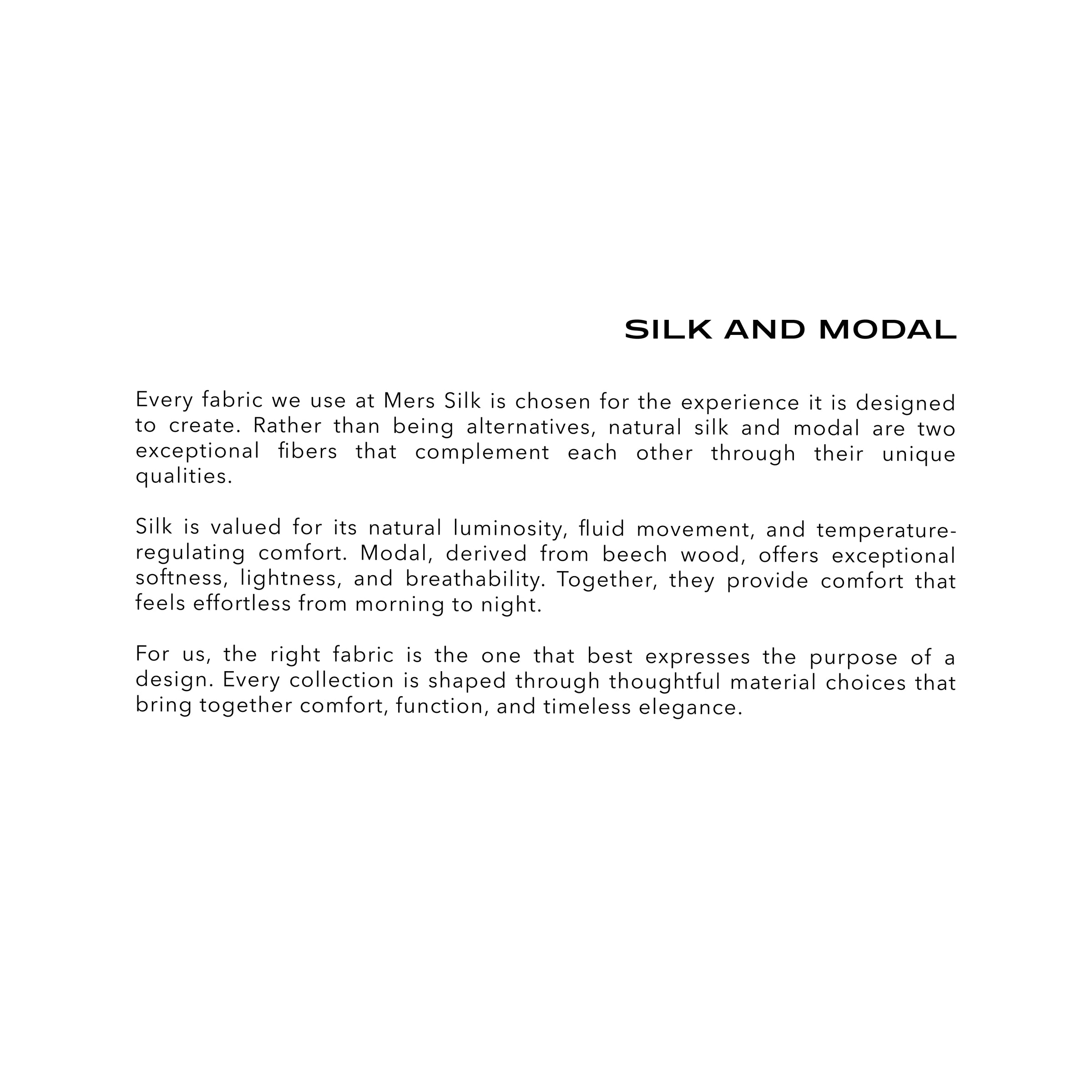 SILK AND MODAL

Every fabric we use at Mers Silk is chosen for the experience it is designed to create. Rather than being alternatives, natural silk and modal are two exceptional fibers that complement each other through their unique qualities.

Silk is valued for its natural luminosity, fluid movement, and temperature-regulating comfort. Modal, derived from beech wood, offers exceptional softness, lightness, and breathability. Together, they provide comfort that feels effortless from morning to night.

For us, the right fabric is the one that best expresses the purpose of a design. Every collection is shaped through thoughtful material choices that bring together comfort, function, and timeless elegance.